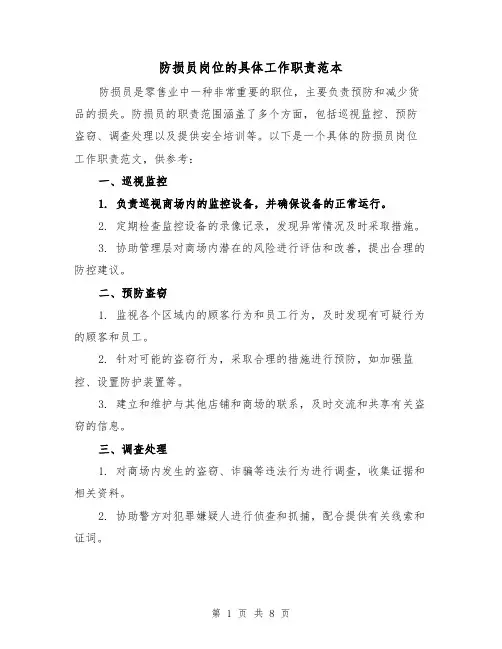 防损员岗位的具体工作职责范本

防损员是零售业中一种非常重要的职位，主要负责预防和减少货品的损失。防损员的职责范围涵盖了多个方面，包括巡视监控、预防盗窃、调查处理以及提供安全培训等。以下是一个具体的防损员岗位工作职责范文，供参考：

一、巡视监控

1. 负责巡视商场内的监控设备，并确保设备的正常运行。

2. 定期检查监控设备的录像记录，发现异常情况及时采取措施。

3. 协助管理层对商场内潜在的风险进行评估和改善，提出合理的防控建议。

二、预防盗窃

1. 监视各个区域内的顾客行为和员工行为，及时发现有可疑行为的顾客和员工。

2. 针对可能的盗窃行为，采取合理的措施进行预防，如加强监控、设置防护装置等。

3. 建立和维护与其他店铺和商场的联系，及时交流和共享有关盗窃的信息。

三、调查处理

1. 对商场内发生的盗窃、诈骗等违法行为进行调查，收集证据和相关资料。

2. 协助警方对犯罪嫌疑人进行侦查和抓捕，配合提供有关线索和证词。

第 1 页 共 8 页